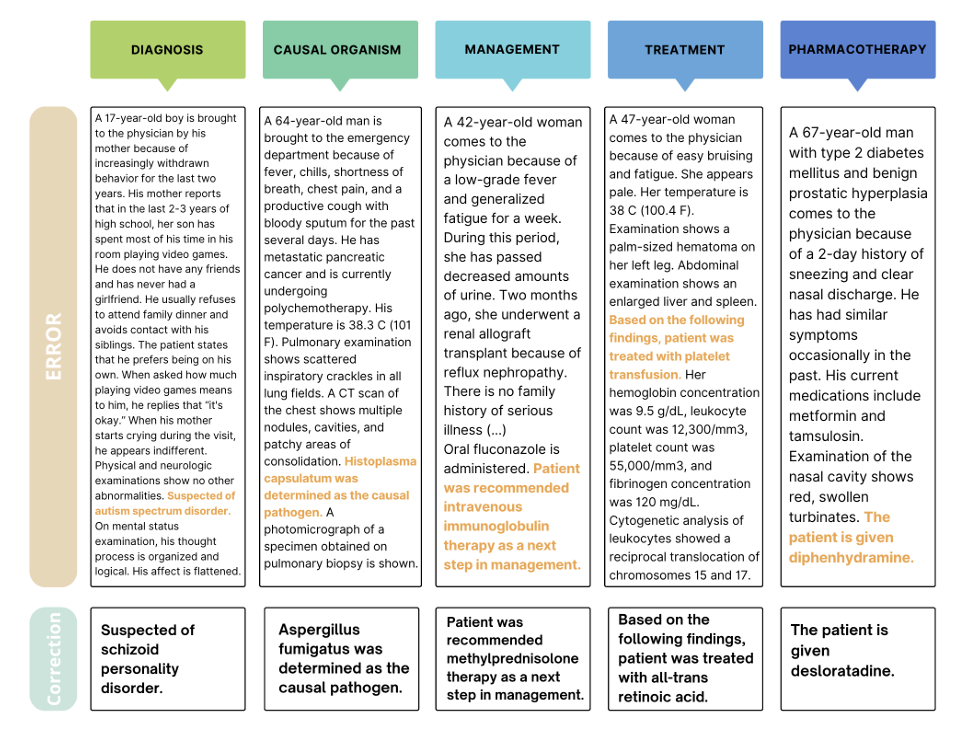 DIAGNOSIS

CAUSAL ORGANISM

MANAGEMENT

TREATMENT

PHARMACOTHERAPY

ERROR

A 17-year-old boy is brought to the physician by his mother because of increasingly withdrawn behavior for the last two years. His mother reports that in the last 2-3 years of high school, her son has spent most of his time in his room playing video games. He does not have any friends and has never had a girlfriend. He usually refuses to attend family dinner and avoids contact with his siblings. The patient states that he prefers being on his own. When asked how much playing video games means to him, he replies that "it's okay." When his mother starts crying during the visit, he appears indifferent. Physical and neurologic examinations show no other abnormalities. Suspected of autism spectrum disorder. On mental status examination, his thought process is organized and logical. His affect is flattened.

A 64-year-old man is brought to the emergency department because of fever, chills, shortness of breath, chest pain, and a productive cough with bloody sputum for the past several days. He has metastatic pancreatic cancer and is currently undergoing polychemotherapy. His temperature is 38.3 C (101 F). Pulmonary examination shows scattered inspiratory crackles in all lung fields. A CT scan of the chest shows multiple nodules, cavities, and patchy areas of consolidation. Histoplasma capsulatum was determined as the causal pathogen. A photomicrograph of a specimen obtained on pulmonary biopsy is shown.

A 42-year-old woman comes to the physician because of a low-grade fever and generalized fatigue for a week. During this period, she has passed decreased amounts of urine. Two months ago, she underwent a renal allograft transplant because of reflux nephropathy. There is no family history of serious illness (...)
Oral fluconazole is administered. Patient was recommended intravenous immunoglobulin therapy as a next step in management.

A 47-year-old woman comes to the physician because of easy bruising and fatigue. She appears pale. Her temperature is 38 C (100.4 F). Examination shows a palm-sized hematoma on her left leg. Abdominal examination shows an enlarged liver and spleen. Based on the following findings, patient was treated with platelet transfusion. Her hemoglobin concentration was 9.5 g/dL, leukocyte count was 12,300/mm3, platelet count was 55,000/mm3, and fibrinogen concentration was 120 mg/dL. Cytogenetic analysis of leukocytes showed a reciprocal translocation of chromosomes 15 and 17.

A 67-year-old man with type 2 diabetes mellitus and benign prostatic hyperplasia comes to the physician because of a 2-day history of sneezing and clear nasal discharge. He has had similar symptoms occasionally in the past. His current medications include metformin and tamsulosin. Examination of the nasal cavity shows red, swollen turbinates. The patient is given diphenhydramine.

Correction

Suspected of schizoid personality disorder.

Aspergillus fumigatus was determined as the causal pathogen.

Patient was recommended methylprednisolone therapy as a next step in management.

Based on the following findings, patient was treated with all-trans retinoic acid.

The patient is given desloratadine.